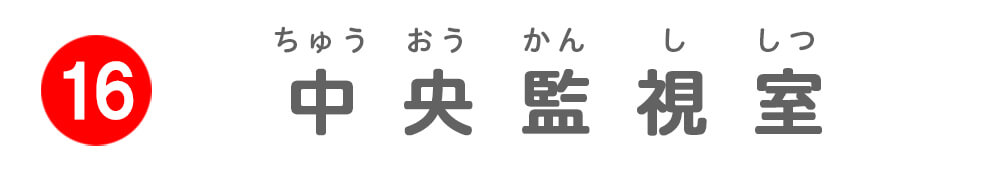 16

ちゅう おう かん し しつ
中央監視室